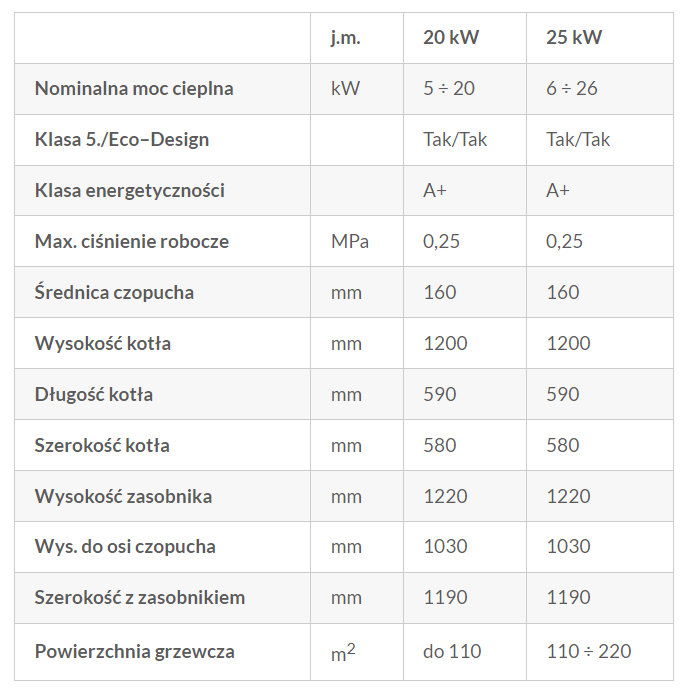 | | j.m. | 20 kW | 25 kW |
|---|---|---|---|
| Nominalna moc cieplna | kW | 5 ÷ 20 | 6 ÷ 26 |
| Klasa 5./Eco–Design | | Tak/Tak | Tak/Tak |
| Klasa energetyczności | | A+ | A+ |
| Max. ciśnienie robocze | MPa | 0,25 | 0,25 |
| Średnica czopucha | mm | 160 | 160 |
| Wysokość kotła | mm | 1200 | 1200 |
| Długość kotła | mm | 590 | 590 |
| Szerokość kotła | mm | 580 | 580 |
| Wysokość zasobnika | mm | 1220 | 1220 |
| Wys. do osi czopucha | mm | 1030 | 1030 |
| Szerokość z zasobnikiem | mm | 1190 | 1190 |
| Powierzchnia grzewcza | $m^2$ | do 110 | 110 ÷ 220 |